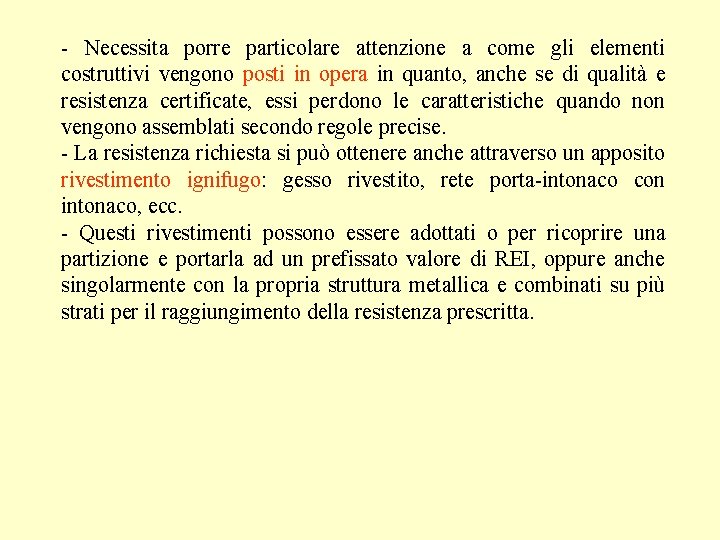 - Necessita porre particolare attenzione a come gli elementi costruttivi vengono posti in opera in quanto, anche se di qualità e resistenza certificate, essi perdono le caratteristiche quando non vengono assemblati secondo regole precise.
- La resistenza richiesta si può ottenere anche attraverso un apposito rivestimento ignifugo: gesso rivestito, rete porta-intonaco con intonaco, ecc.
- Questi rivestimenti possono essere adottati o per ricoprire una partizione e portarla ad un prefissato valore di REI, oppure anche singolarmente con la propria struttura metallica e combinati su più strati per il raggiungimento della resistenza prescritta.